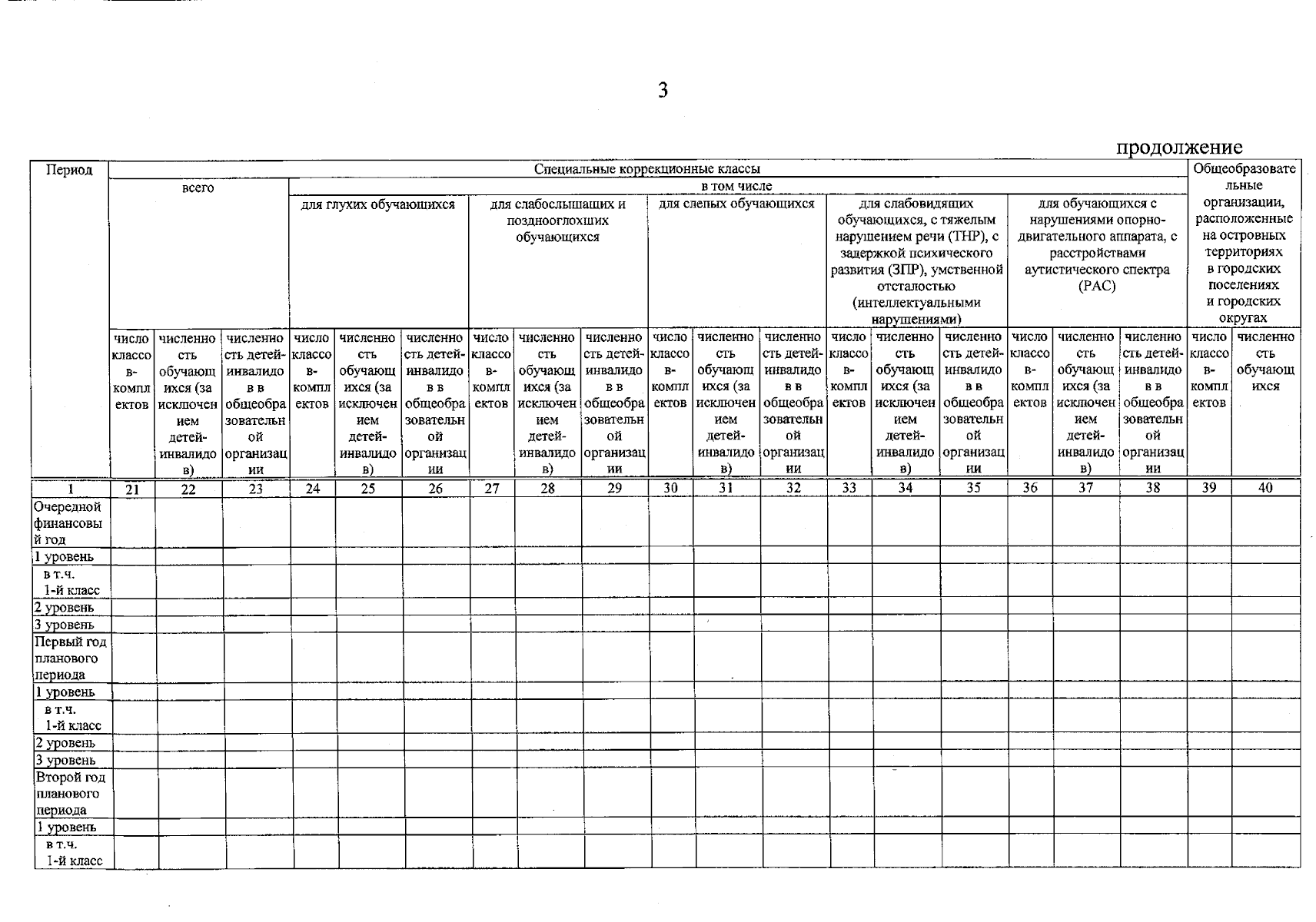 3

продолжение

| Период | Специальные коррекционные классы | | | | | | | | | | | | | | | | | | Общеобразовательные организации, расположенные на островных территориях в городских поселениях и городских округах | |
|---|---|---|---|---|---|---|---|---|---|---|---|---|---|---|---|---|---|---|---|---|
| | всего | | | в том числе | | | | | | | | | | | | | | | | |
| | | | | для глухих обучающихся | | | для слабослышащих и позднооглохших обучающихся | | | для слепых обучающихся | | | для слабовидящих обучающихся, с тяжелым нарушением речи (ТНР), с задержкой психического развития (ЗПР), умственной отсталостью (интеллектуальными нарушениями) | | | для обучающихся с нарушениями опорно-двигательного аппарата, с расстройствами аутистического спектра (РАС) | | | | |
| | число классов-комплектов | численность обучающихся (за исключением детей-инвалидов) | численность детей-инвалидов в общеобразовательной организации | число классов-комплектов | численность обучающихся (за исключением детей-инвалидов) | численность детей-инвалидов в общеобразовательной организации | число классов-комплектов | численность обучающихся (за исключением детей-инвалидов) | численность детей-инвалидов в общеобразовательной организации | число классов-комплектов | численность обучающихся (за исключением детей-инвалидов) | численность детей-инвалидов в общеобразовательной организации | число классов-комплектов | численность обучающихся (за исключением детей-инвалидов) | численность детей-инвалидов в общеобразовательной организации | число классов-комплектов | численность обучающихся (за исключением детей-инвалидов) | численность детей-инвалидов в общеобразовательной организации | число классов-комплектов | численность обучающихся |
| 1 | 21 | 22 | 23 | 24 | 25 | 26 | 27 | 28 | 29 | 30 | 31 | 32 | 33 | 34 | 35 | 36 | 37 | 38 | 39 | 40 |
| Очередной финансовый год | | | | | | | | | | | | | | | | | | | | |
| 1 уровень | | | | | | | | | | | | | | | | | | | | |
| в т.ч. 1-й класс | | | | | | | | | | | | | | | | | | | | |
| 2 уровень | | | | | | | | | | | | | | | | | | | | |
| 3 уровень | | | | | | | | | | | | | | | | | | | | |
| Первый год планового периода | | | | | | | | | | | | | | | | | | | | |
| 1 уровень | | | | | | | | | | | | | | | | | | | | |
| в т.ч. 1-й класс | | | | | | | | | | | | | | | | | | | | |
| 2 уровень | | | | | | | | | | | | | | | | | | | | |
| 3 уровень | | | | | | | | | | | | | | | | | | | | |
| Второй год планового периода | | | | | | | | | | | | | | | | | | | | |
| 1 уровень | | | | | | | | | | | | | | | | | | | | |
| в т.ч. 1-й класс | | | | | | | | | | | | | | | | | | | | |